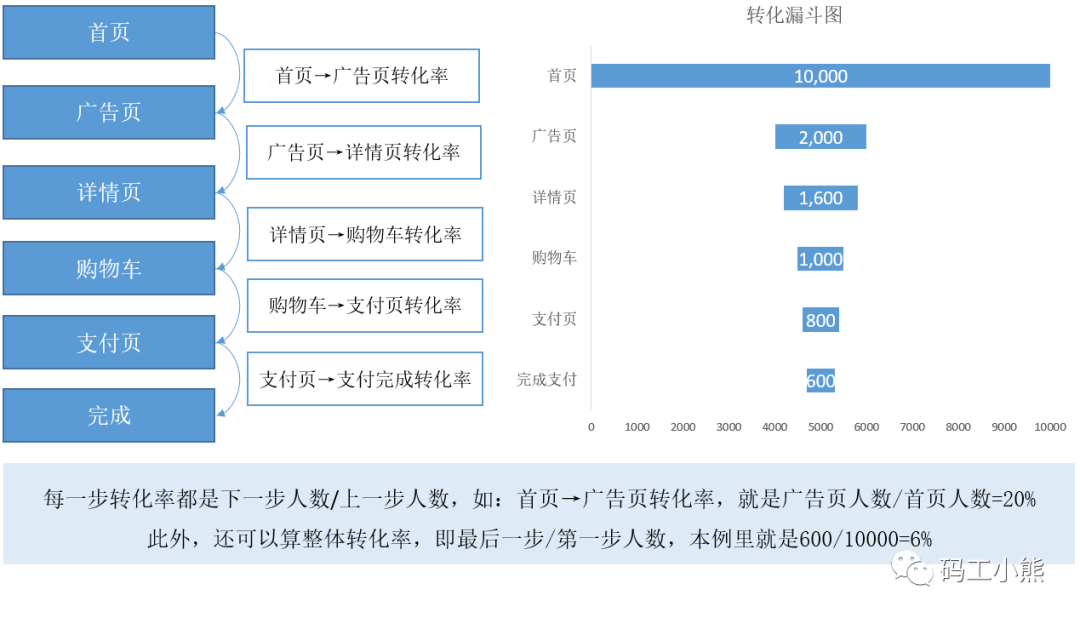 首页

广告页

详情页

购物车

支付页

完成

首页→广告页转化率

广告页→详情页转化率

详情页→购物车转化率

购物车→支付页转化率

支付页→支付完成转化率

转化漏斗图

首页 10,000
广告页 2,000
详情页 1,600
购物车 1,000
支付页 800
完成支付 600

0 1000 2000 3000 4000 5000 6000 7000 8000 9000 10000

每一步转化率都是下一步人数/上一步人数，如：首页→广告页转化率，就是广告页人数/首页人数=20%
此外，还可以算整体转化率，即最后一步/第一步人数，本例里就是600/10000=6%

码工小熊